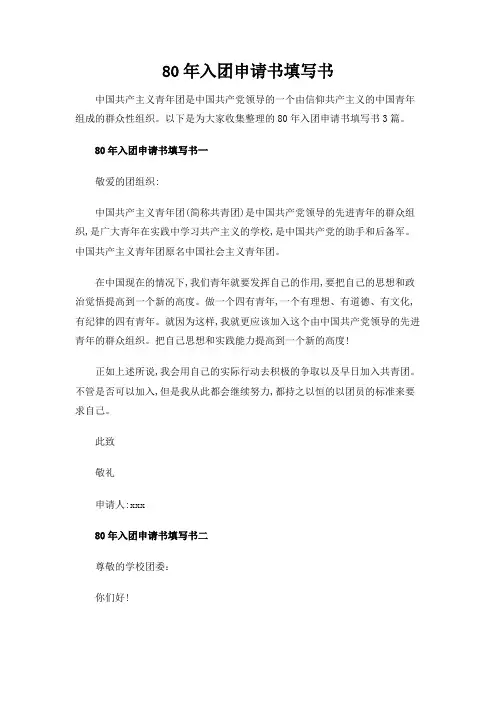 80年入团申请书填写书

中国共产主义青年团是中国共产党领导的一个由信仰共产主义的中国青年组成的群众性组织。以下是为大家收集整理的80年入团申请书填写书3篇。

80年入团申请书填写书一

敬爱的团组织:

中国共产主义青年团(简称共青团)是中国共产党领导的先进青年的群众组织,是广大青年在实践中学习共产主义的学校,是中国共产党的助手和后备军。中国共产主义青年团原名中国社会主义青年团。

在中国现在的情况下,我们青年就要发挥自己的作用,要把自己的思想和政治觉悟提高到一个新的高度。做一个四有青年,一个有理想、有道德、有文化,有纪律的四有青年。就因为这样,我就更应该加入这个由中国共产党领导的先进青年的群众组织。把自己思想和实践能力提高到一个新的高度!

正如上述所说,我会用自己的实际行动去积极的争取以及早日加入共青团。不管是否可以加入,但是我从此都会继续努力,都持之以恒的以团员的标准来要求自己。

此致

敬礼

申请人:xxx

80年入团申请书填写书二

尊敬的学校团委:

你们好!